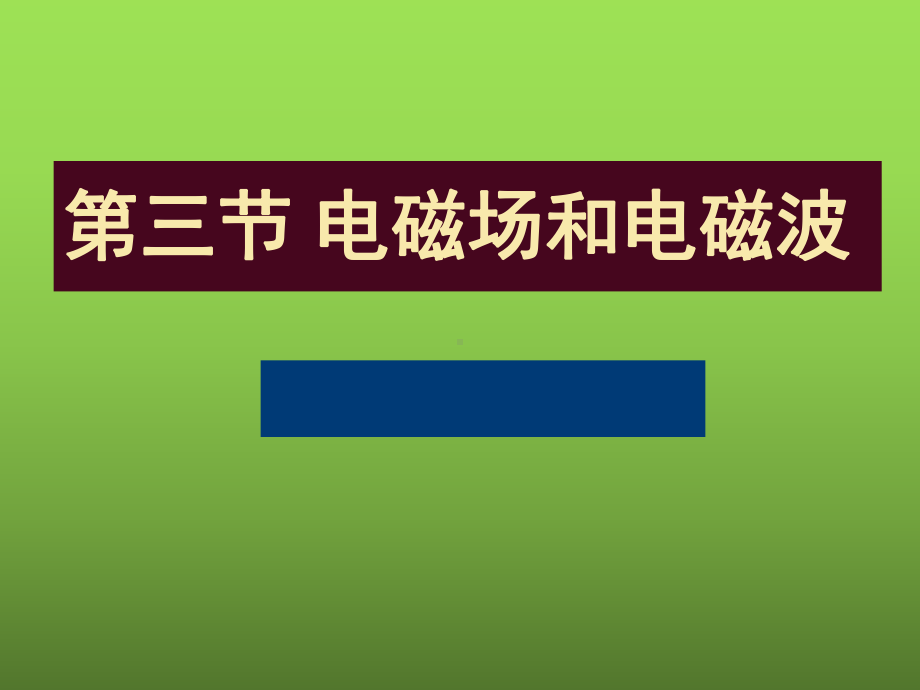 第三节 电磁场和电磁波